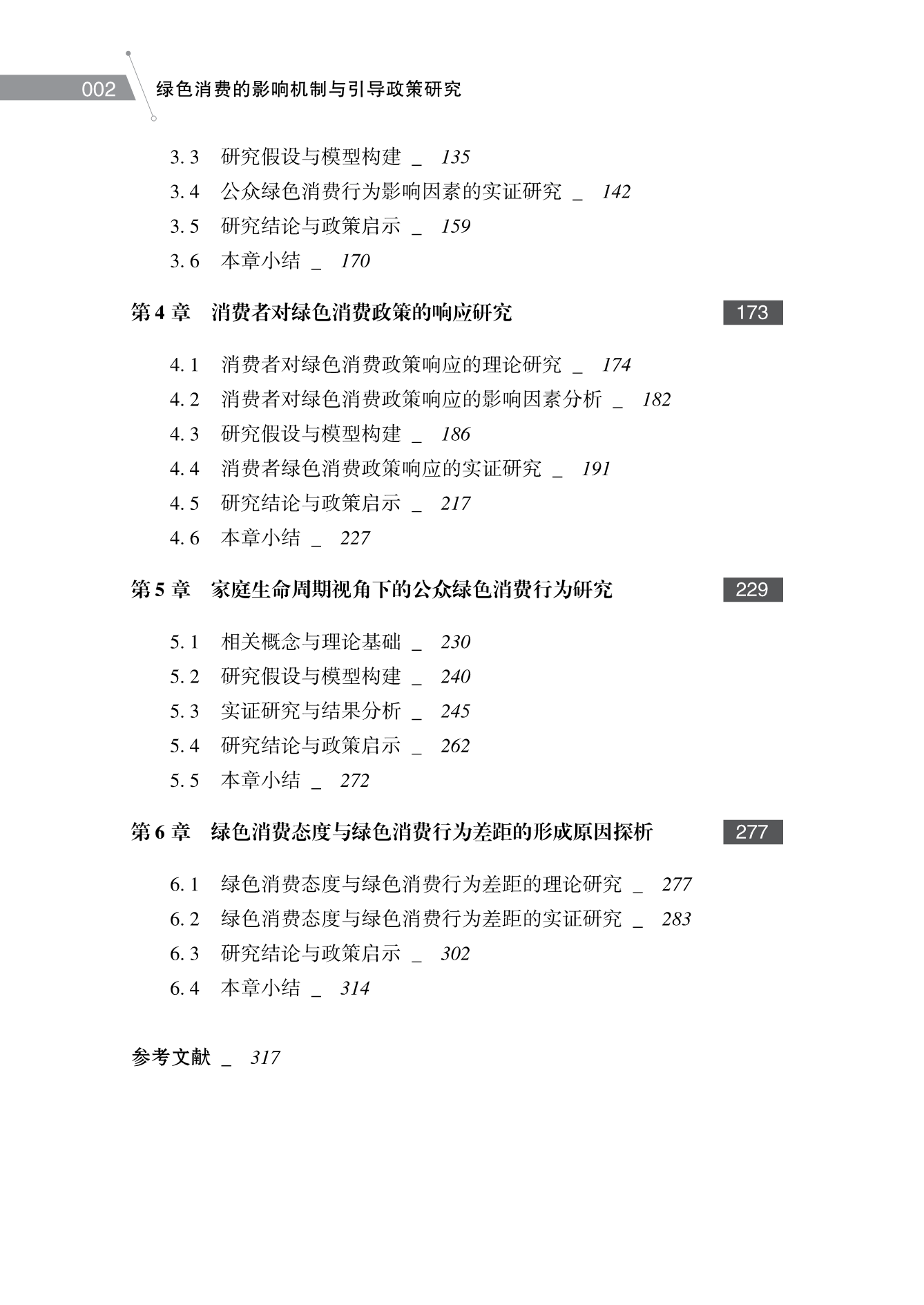 002 绿色消费的影响机制与引导政策研究

3.3 研究假设与模型构建 _ 135
3.4 公众绿色消费行为影响因素的实证研究 _ 142
3.5 研究结论与政策启示 _ 159
3.6 本章小结 _ 170

第4章 消费者对绿色消费政策的响应研究 173

4.1 消费者对绿色消费政策响应的理论研究 _ 174
4.2 消费者对绿色消费政策响应的影响因素分析 _ 182
4.3 研究假设与模型构建 _ 186
4.4 消费者绿色消费政策响应的实证研究 _ 191
4.5 研究结论与政策启示 _ 217
4.6 本章小结 _ 227

第5章 家庭生命周期视角下的公众绿色消费行为研究 229

5.1 相关概念与理论基础 _ 230
5.2 研究假设与模型构建 _ 240
5.3 实证研究与结果分析 _ 245
5.4 研究结论与政策启示 _ 262
5.5 本章小结 _ 272

第6章 绿色消费态度与绿色消费行为差距的形成原因探析 277

6.1 绿色消费态度与绿色消费行为差距的理论研究 _ 277
6.2 绿色消费态度与绿色消费行为差距的实证研究 _ 283
6.3 研究结论与政策启示 _ 302
6.4 本章小结 _ 314

参考文献 _ 317